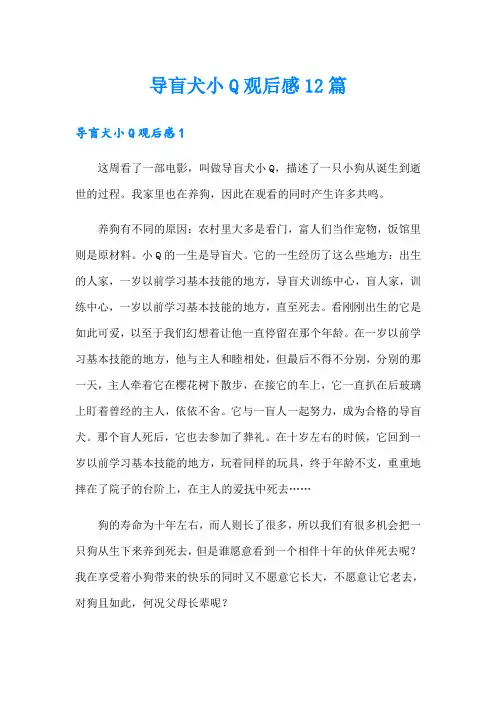 导盲犬小Q观后感12篇

导盲犬小Q观后感1

这周看了一部电影，叫做导盲犬小Q，描述了一只小狗从诞生到逝世的过程。我家里也在养狗，因此在观看的同时产生许多共鸣。

养狗有不同的原因：农村里大多是看门，富人们当作宠物，饭馆里则是原材料。小Q的一生是导盲犬。它的一生经历了这么些地方：出生的人家，一岁以前学习基本技能的地方，导盲犬训练中心，盲人家，训练中心，一岁以前学习基本技能的地方，直至死去。看刚刚出生的它是如此可爱，以至于我们幻想着让他一直停留在那个年龄。在一岁以前学习基本技能的地方，他与主人和睦相处，但最后不得不分别，分别的那一天，主人牵着它在樱花树下散步，在接它的车上，它一直扒在后玻璃上盯着曾经的主人，依依不舍。它与一盲人一起努力，成为合格的导盲犬。那个盲人死后，它也去参加了葬礼。在十岁左右的时候，它回到一岁以前学习基本技能的地方，玩着同样的玩具，终于年龄不支，重重地摔在了院子的台阶上，在主人的爱抚中死去……

狗的寿命为十年左右，而人则长了很多，所以我们有很多机会把一只狗从生下来养到死去，但是谁愿意看到一个相伴十年的伙伴死去呢？我在享受着小狗带来的快乐的同时又不愿意它长大，不愿意让它老去，对狗且如此，何况父母长辈呢？